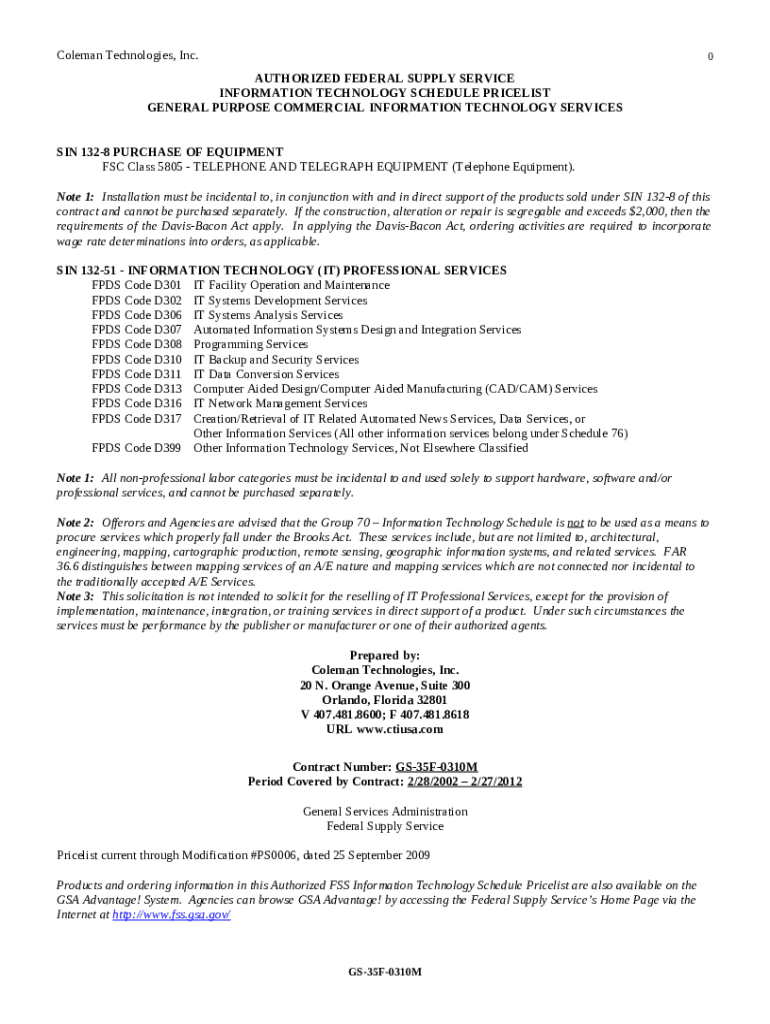 Coleman Technologies, Inc.

0

AUTHORIZED FEDERAL SUPPLY SERVICE
INFORMATION TECHNOLOGY SCHEDULE PRICELIST
GENERAL PURPOSE COMMERCIAL INFORMATION TECHNOLOGY SERVICES

SIN 132-8 PURCHASE OF EQUIPMENT
FSC Class 5805 - TELEPHONE AND TELEGRAPH EQUIPMENT (Telephone Equipment).

Note 1: Installation must be incidental to, in conjunction with and in direct support of the products sold under SIN 132-8 of this contract and cannot be purchased separately. If the construction, alteration or repair is segregable and exceeds $2,000, then the requirements of the Davis-Bacon Act apply. In applying the Davis-Bacon Act, ordering activities are required to incorporate wage rate determinations into orders, as applicable.

SIN 132-51 - INFORMATION TECHNOLOGY (IT) PROFESSIONAL SERVICES
FPDS Code D301 IT Facility Operation and Maintenance
FPDS Code D302 IT Systems Development Services
FPDS Code D306 IT Systems Analysis Services
FPDS Code D307 Automated Information Systems Design and Integration Services
FPDS Code D308 Programming Services
FPDS Code D310 IT Backup and Security Services
FPDS Code D311 IT Data Conversion Services
FPDS Code D313 Computer Aided Design/Computer Aided Manufacturing (CAD/CAM) Services
FPDS Code D316 IT Network Management Services
FPDS Code D317 Creation/Retrieval of IT Related Automated News Services, Data Services, or Other Information Services (All other information services belong under Schedule 76)
FPDS Code D399 Other Information Technology Services, Not Elsewhere Classified

Note 1: All non-professional labor categories must be incidental to and used solely to support hardware, software and/or professional services, and cannot be purchased separately.

Note 2: Offerors and Agencies are advised that the Group 70 – Information Technology Schedule is not to be used as a means to procure services which properly fall under the Brooks Act. These services include, but are not limited to, architectural, engineering, mapping, cartographic production, remote sensing, geographic information systems, and related services. FAR 36.6 distinguishes between mapping services of an A/E nature and mapping services which are not connected nor incidental to the traditionally accepted A/E Services.
Note 3: This solicitation is not intended to solicit for the reselling of IT Professional Services, except for the provision of implementation, maintenance, integration, or training services in direct support of a product. Under such circumstances the services must be performance by the publisher or manufacturer or one of their authorized agents.

Prepared by:
Coleman Technologies, Inc.
20 N. Orange Avenue, Suite 300
Orlando, Florida 32801
V 407.481.8600; F 407.481.8618
URL www.ctiusa.com

Contract Number: GS-35F-0310M
Period Covered by Contract: 2/28/2002 – 2/27/2012

General Services Administration
Federal Supply Service

Pricelist current through Modification #PS0006, dated 25 September 2009

Products and ordering information in this Authorized FSS Information Technology Schedule Pricelist are also available on the GSA Advantage! System. Agencies can browse GSA Advantage! by accessing the Federal Supply Service's Home Page via the Internet at http://www.fss.gsa.gov/

GS-35F-0310M